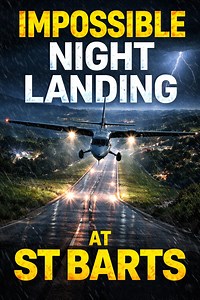 IMPOSSIBLE
NIGHT
LANDING

AT
ST BARTS